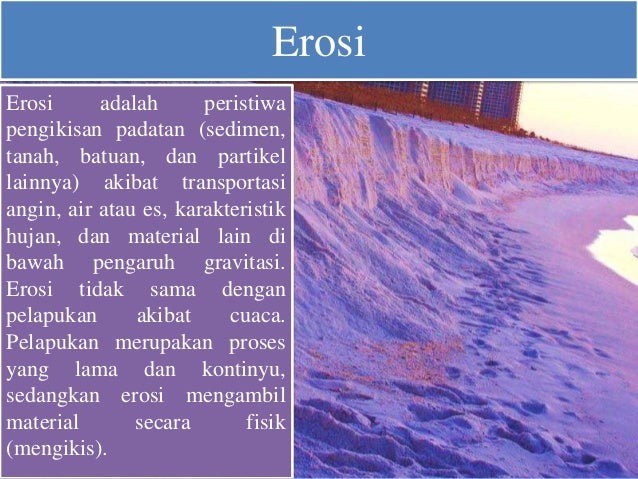 Erosi

Erosi adalah peristiwa pengikisan padatan (sedimen, tanah, batuan, dan partikel lainnya) akibat transportasi angin, air atau es, karakteristik hujan, dan material lain di bawah pengaruh gravitasi. Erosi tidak sama dengan pelapukan akibat cuaca. Pelapukan merupakan proses yang lama dan kontinyu, sedangkan erosi mengambil material secara fisik (mengikis).